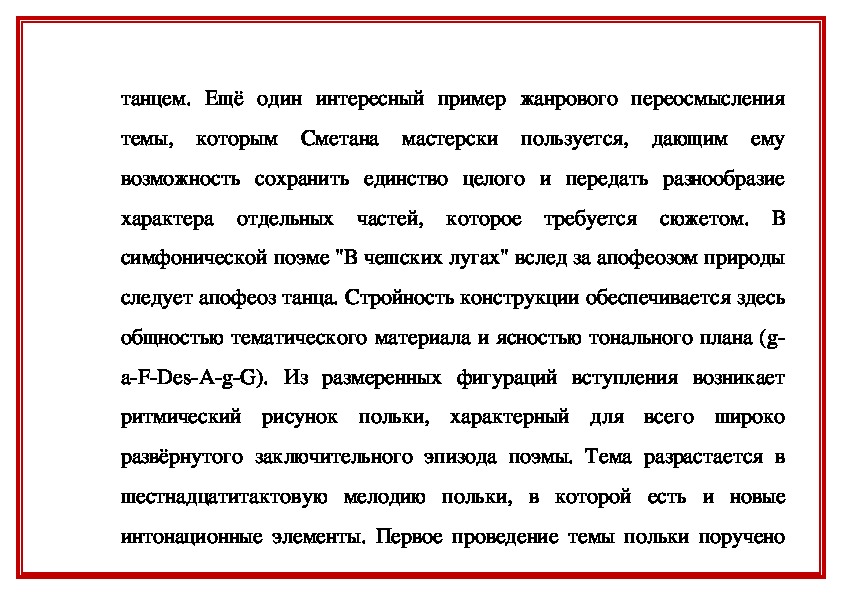 танцем. Ещё один интересный пример жанрового переосмысления темы, которым Сметана мастерски пользуется, дающим ему возможность сохранить единство целого и передать разнообразие характера отдельных частей, которое требуется сюжетом. В симфонической поэме "В чешских лугах" вслед за апофеозом природы следует апофеоз танца. Стройность конструкции обеспечивается здесь общностью тематического материала и ясностью тонального плана (g-a-F-Des-A-g-G). Из размеренных фигураций вступления возникает ритмический рисунок польки, характерный для всего широко развёрнутого заключительного эпизода поэмы. Тема разрастается в шестнадцатитактовую мелодию польки, в которой есть и новые интонационные элементы. Первое проведение темы польки поручено